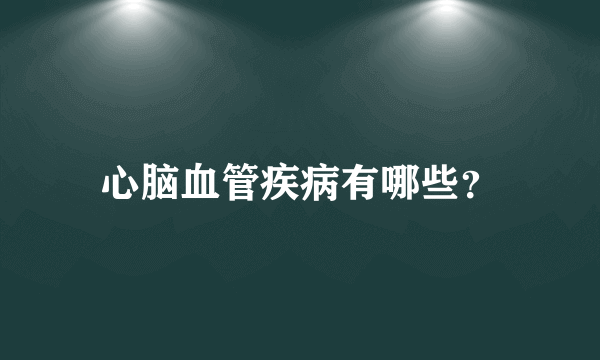 心脑血管疾病有哪些？